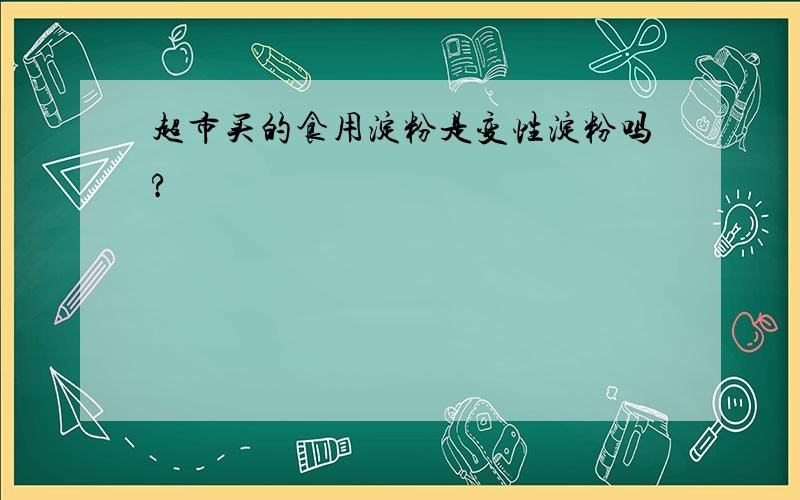 超市买的食用淀粉是变性淀粉吗?